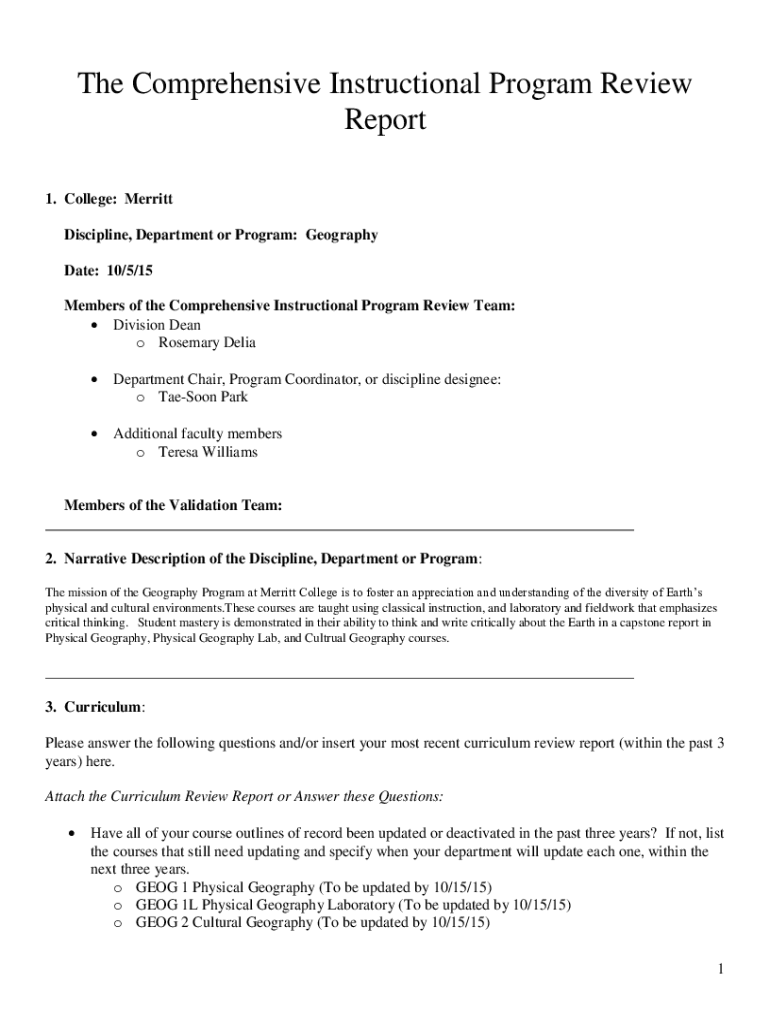 The Comprehensive Instructional Program Review Report

1. College: Merritt

Discipline, Department or Program: Geography

Date: 10/5/15

Members of the Comprehensive Instructional Program Review Team:
• Division Dean
 o Rosemary Delia

• Department Chair, Program Coordinator, or discipline designee:
 o Tae-Soon Park

• Additional faculty members
 o Teresa Williams

Members of the Validation Team:

2. Narrative Description of the Discipline, Department or Program:

The mission of the Geography Program at Merritt College is to foster an appreciation and understanding of the diversity of Earth's physical and cultural environments.These courses are taught using classical instruction, and laboratory and fieldwork that emphasizes critical thinking. Student mastery is demonstrated in their ability to think and write critically about the Earth in a capstone report in Physical Geography, Physical Geography Lab, and Cultrual Geography courses.

3. Curriculum:

Please answer the following questions and/or insert your most recent curriculum review report (within the past 3 years) here.

Attach the Curriculum Review Report or Answer these Questions:

• Have all of your course outlines of record been updated or deactivated in the past three years? If not, list the courses that still need updating and specify when your department will update each one, within the next three years.
 o GEOG 1 Physical Geography (To be updated by 10/15/15)
 o GEOG 1L Physical Geography Laboratory (To be updated by 10/15/15)
 o GEOG 2 Cultural Geography (To be updated by 10/15/15)

1